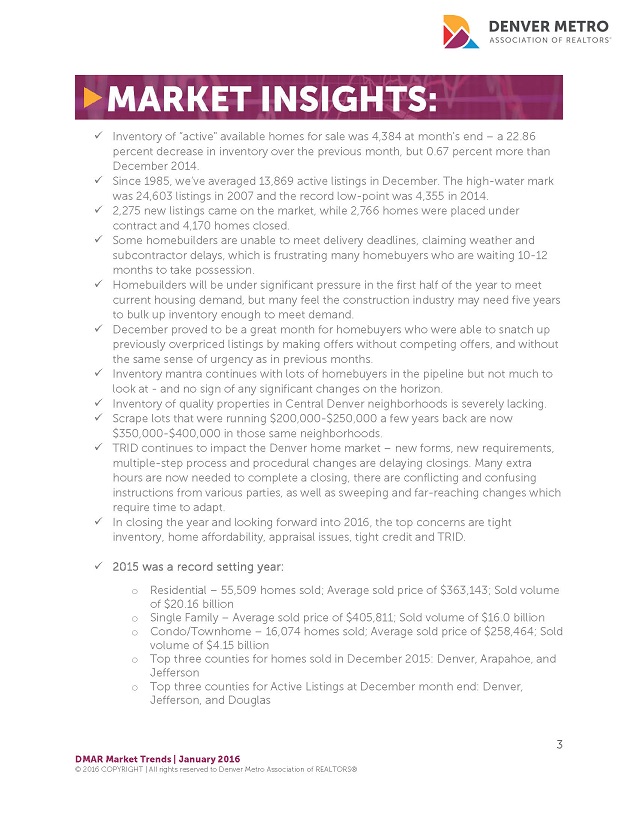 DENVER METRO
ASSOCIATION OF REALTORS®

MARKET INSIGHTS:

✓ Inventory of "active" available homes for sale was 4,384 at month's end – a 22.86 percent decrease in inventory over the previous month, but 0.67 percent more than December 2014.
✓ Since 1985, we've averaged 13,869 active listings in December. The high-water mark was 24,603 listings in 2007 and the record low-point was 4,355 in 2014.
✓ 2,275 new listings came on the market, while 2,766 homes were placed under contract and 4,170 homes closed.
✓ Some homebuilders are unable to meet delivery deadlines, claiming weather and subcontractor delays, which is frustrating many homebuyers who are waiting 10-12 months to take possession.
✓ Homebuilders will be under significant pressure in the first half of the year to meet current housing demand, but many feel the construction industry may need five years to bulk up inventory enough to meet demand.
✓ December proved to be a great month for homebuyers who were able to snatch up previously overpriced listings by making offers without competing offers, and without the same sense of urgency as in previous months.
✓ Inventory mantra continues with lots of homebuyers in the pipeline but not much to look at - and no sign of any significant changes on the horizon.
✓ Inventory of quality properties in Central Denver neighborhoods is severely lacking.
✓ Scrape lots that were running \$200,000-\$250,000 a few years back are now \$350,000-\$400,000 in those same neighborhoods.
✓ TRID continues to impact the Denver home market – new forms, new requirements, multiple-step process and procedural changes are delaying closings. Many extra hours are now needed to complete a closing, there are conflicting and confusing instructions from various parties, as well as sweeping and far-reaching changes which require time to adapt.
✓ In closing the year and looking forward into 2016, the top concerns are tight inventory, home affordability, appraisal issues, tight credit and TRID.

✓ 2015 was a record setting year:
o Residential – 55,509 homes sold; Average sold price of \$363,143; Sold volume of \$20.16 billion
o Single Family – Average sold price of \$405,811; Sold volume of \$16.0 billion
o Condo/Townhome – 16,074 homes sold; Average sold price of \$258,464; Sold volume of \$4.15 billion
o Top three counties for homes sold in December 2015: Denver, Arapahoe, and Jefferson
o Top three counties for Active Listings at December month end: Denver, Jefferson, and Douglas

3

DMAR Market Trends | January 2016
© 2016 COPYRIGHT | All rights reserved to Denver Metro Association of REALTORS®